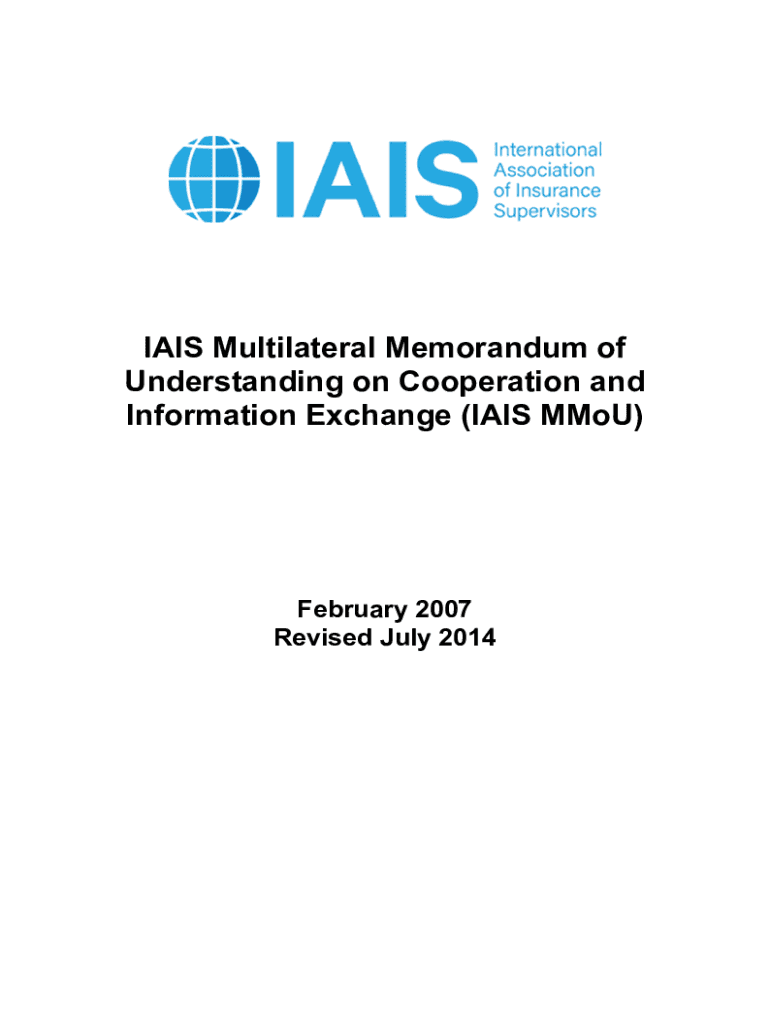 IAIS International Association of Insurance Supervisors

IAIS Multilateral Memorandum of Understanding on Cooperation and Information Exchange (IAIS MMoU)

February 2007
Revised July 2014